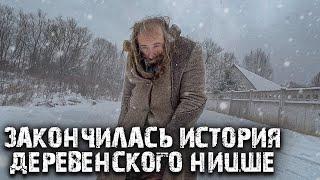 ЗАКОНЧИЛАСЬ ИСТОРИЯ ДЕРЕВЕНСКОГО НИЦШЕ